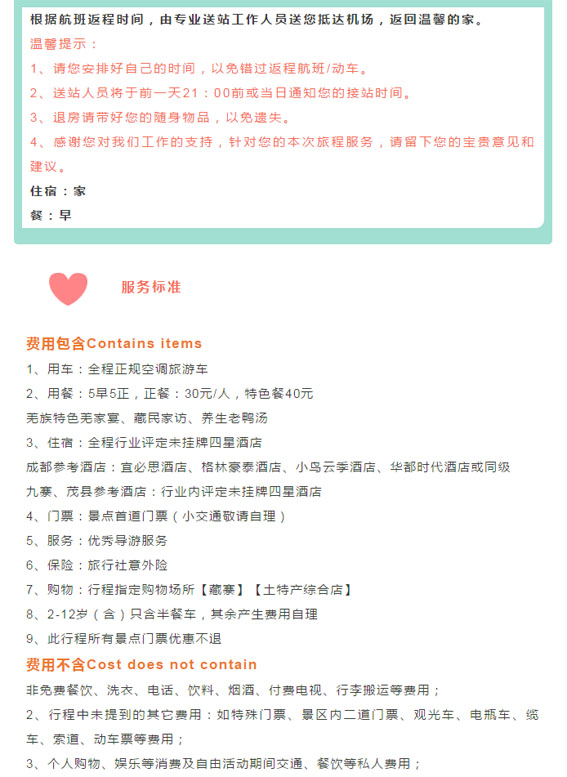 根据航班返程时间，由专业送站工作人员送您抵达机场，返回温馨的家。

温馨提示：

1、请您安排好自己的时间，以免错过返程航班/动车。

2、送站人员将于前一天21：00前或当日通知您的接站时间。

3、退房请带好您的随身物品，以免遗失。

4、感谢您对我们工作的支持，针对您的本次旅程服务，请留下您的宝贵意见和建议。

住宿：家

餐：早

服务标准

费用包含Contains items

1、用车：全程正规空调旅游车

2、用餐：5早5正，正餐：30元/人，特色餐40元

羌族特色羌家宴、藏民家访、养生老鸭汤

3、住宿：全程行业评定未挂牌四星酒店

成都参考酒店：宜必思酒店、格林豪泰酒店、小鸟云季酒店、华都时代酒店或同级

九寨、茂县参考酒店：行业内评定未挂牌四星酒店

4、门票：景点首道门票（小交通敬请自理）

5、服务：优秀导游服务

6、保险：旅行社意外险

7、购物：行程指定购物场所【藏寨】【土特产综合店】

8、2-12岁（含）只含半餐车，其余产生费用自理

9、此行程所有景点门票优惠不退

费用不含Cost does not contain

非免费餐饮、洗衣、电话、饮料、烟酒、付费电视、行李搬运等费用；

2、行程中未提到的其它费用：如特殊门票、景区内二道门票、观光车、电瓶车、缆车、索道、动车票等费用；

3、个人购物、娱乐等消费及自由活动期间交通、餐饮等私人费用；